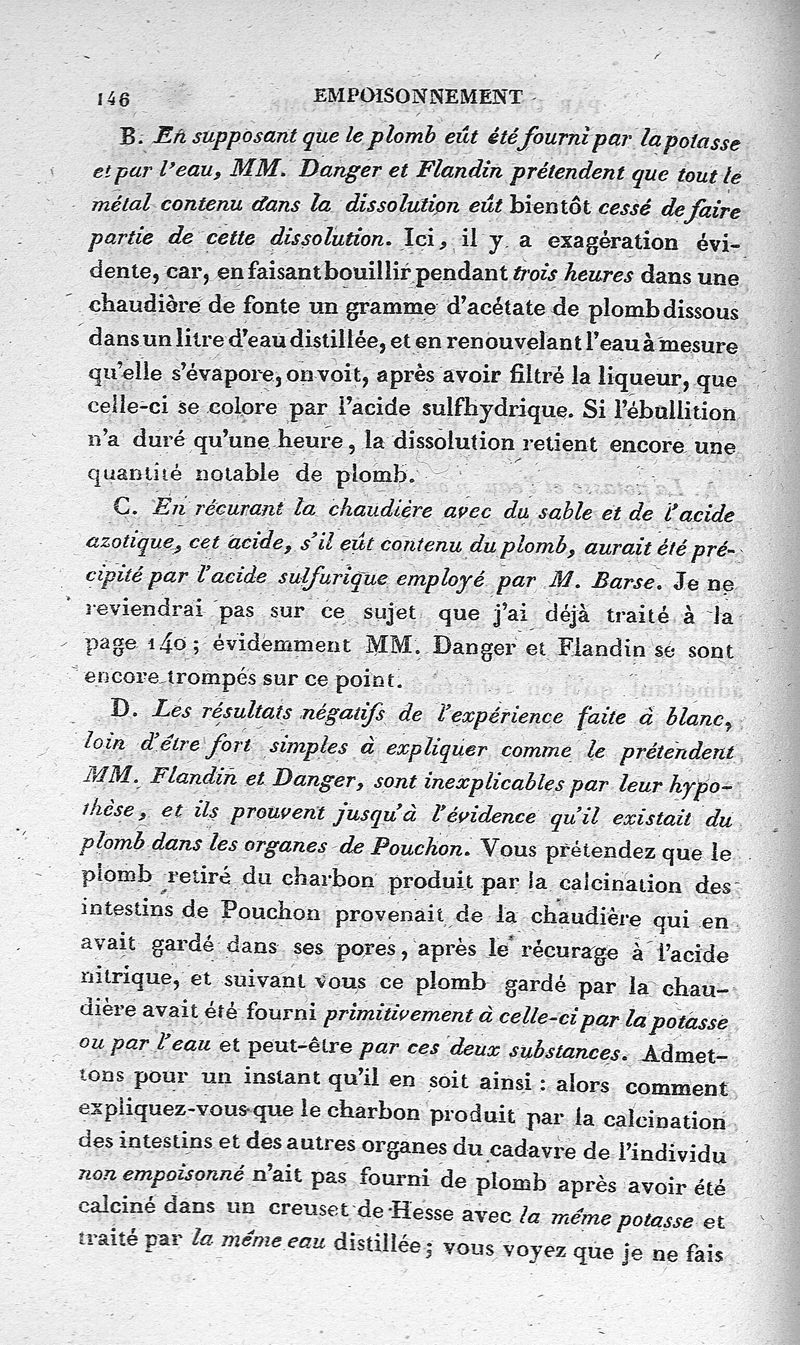 146 EMPOISONNEMENT

B. En supposant que le plomb eût été fourni par la potasse et par l'eau, MM. Danger et Flandin prétendent que tout le métal contenu dans la dissolution eût bientôt cessé de faire partie de cette dissolution. Ici, il y a exagération évidente, car, en faisant bouillir pendant trois heures dans une chaudière de fonte un gramme d'acétate de plomb dissous dans un litre d'eau distillée, et en renouvelant l'eau à mesure qu'elle s'évapore, on voit, après avoir filtré la liqueur, que celle-ci se colore par l'acide sulfhydrique. Si l'ébullition n'a duré qu'une heure, la dissolution retient encore une quantité notable de plomb.

C. En récurant la chaudière avec du sable et de l'acide azotique, cet acide, s'il eût contenu du plomb, aurait été précipité par l'acide sulfurique employé par M. Barse. Je ne reviendrai pas sur ce sujet que j'ai déjà traité à la page 140; évidemment MM. Danger et Flandin se sont encore trompés sur ce point.

D. Les résultats négatifs de l'expérience faite à blanc, loin d'être fort simples à expliquer comme le prétendent MM. Flandin et Danger, sont inexplicables par leur hypothèse, et ils prouvent jusqu'à l'évidence qu'il existait du plomb dans les organes de Pouchon. Vous prétendez que le plomb retiré du charbon produit par la calcination des intestins de Pouchon provenait de la chaudière qui en avait gardé dans ses pores, après le récurage à l'acide nitrique, et suivant vous ce plomb gardé par la chaudière avait été fourni primitivement à celle-ci par la potasse ou par l'eau et peut-être par ces deux substances. Admettons pour un instant qu'il en soit ainsi : alors comment expliquez-vous que le charbon produit par la calcination des intestins et des autres organes du cadavre de l'individu non empoisonné n'ait pas fourni de plomb après avoir été calciné dans un creuset de Hesse avec la même potasse et traité par la même eau distillée; vous voyez que je ne fais